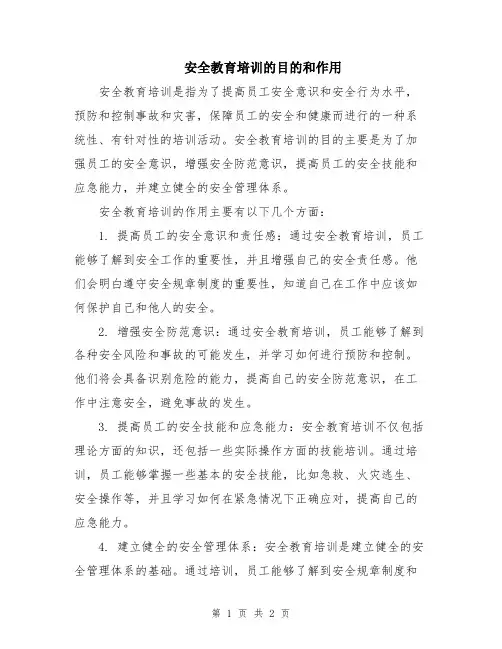 安全教育培训的目的和作用

安全教育培训是指为了提高员工安全意识和安全行为水平，预防和控制事故和灾害，保障员工的安全和健康而进行的一种系统性、有针对性的培训活动。安全教育培训的目的主要是为了加强员工的安全意识，增强安全防范意识，提高员工的安全技能和应急能力，并建立健全的安全管理体系。

安全教育培训的作用主要有以下几个方面：

1. 提高员工的安全意识和责任感：通过安全教育培训，员工能够了解到安全工作的重要性，并且增强自己的安全责任感。他们会明白遵守安全规章制度的重要性，知道自己在工作中应该如何保护自己和他人的安全。

2. 增强安全防范意识：通过安全教育培训，员工能够了解到各种安全风险和事故的可能发生，并学习如何进行预防和控制。他们将会具备识别危险的能力，提高自己的安全防范意识，在工作中注意安全，避免事故的发生。

3. 提高员工的安全技能和应急能力：安全教育培训不仅包括理论方面的知识，还包括一些实际操作方面的技能培训。通过培训，员工能够掌握一些基本的安全技能，比如急救、火灾逃生、安全操作等，并且学习如何在紧急情况下正确应对，提高自己的应急能力。

4. 建立健全的安全管理体系：安全教育培训是建立健全的安全管理体系的基础。通过培训，员工能够了解到安全规章制度和

第 1 页 共 2 页